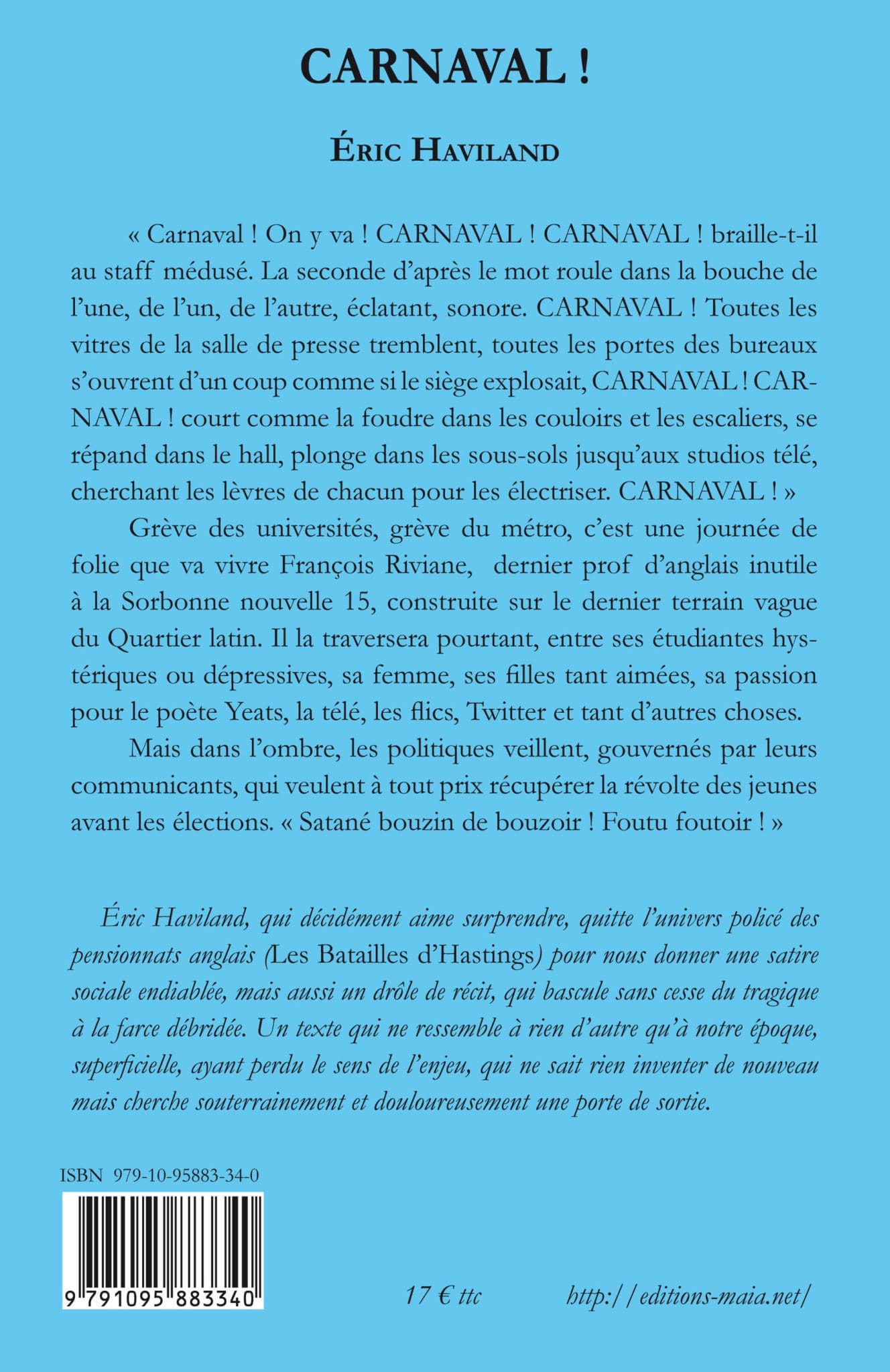 CARNAVAL !

ÉRIC HAVILAND

« Carnaval ! On y va ! CARNAVAL ! CARNAVAL ! braille-t-il au staff médusé. La seconde d'après le mot roule dans la bouche de l'une, de l'un, de l'autre, éclatant, sonore. CARNAVAL ! Toutes les vitres de la salle de presse tremblent, toutes les portes des bureaux s'ouvrent d'un coup comme si le siège explosait, CARNAVAL ! CARNAVAL ! court comme la foudre dans les couloirs et les escaliers, se répand dans le hall, plonge dans les sous-sols jusqu'aux studios télé, cherchant les lèvres de chacun pour les électriser. CARNAVAL ! »

Grève des universités, grève du métro, c'est une journée de folie que va vivre François Riviane, dernier prof d'anglais inutile à la Sorbonne nouvelle 15, construite sur le dernier terrain vague du Quartier latin. Il la traversera pourtant, entre ses étudiantes hystériques ou dépressives, sa femme, ses filles tant aimées, sa passion pour le poète Yeats, la télé, les flics, Twitter et tant d'autres choses.

Mais dans l'ombre, les politiques veillent, gouvernés par leurs communicants, qui veulent à tout prix récupérer la révolte des jeunes avant les élections. « Satané bouzin de bouzoir ! Foutu foutoir ! »

Éric Haviland, qui décidément aime surprendre, quitte l'univers policé des pensionnats anglais (Les Batailles d'Hastings) pour nous donner une satire sociale endiablée, mais aussi un drôle de récit, qui bascule sans cesse du tragique à la farce débridée. Un texte qui ne ressemble à rien d'autre qu'à notre époque, superficielle, ayant perdu le sens de l'enjeu, qui ne sait rien inventer de nouveau mais cherche souterrainement et douloureusement une porte de sortie.

ISBN 979-10-95883-34-0

9 791095 883340

17 € ttc

http://editions-maia.net/